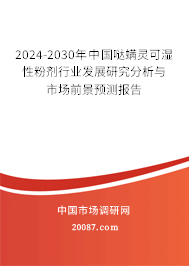 2024-2030年中国哒螨灵可湿性粉剂行业发展研究分析与市场前景预测报告

中国市场调研网

20087.com